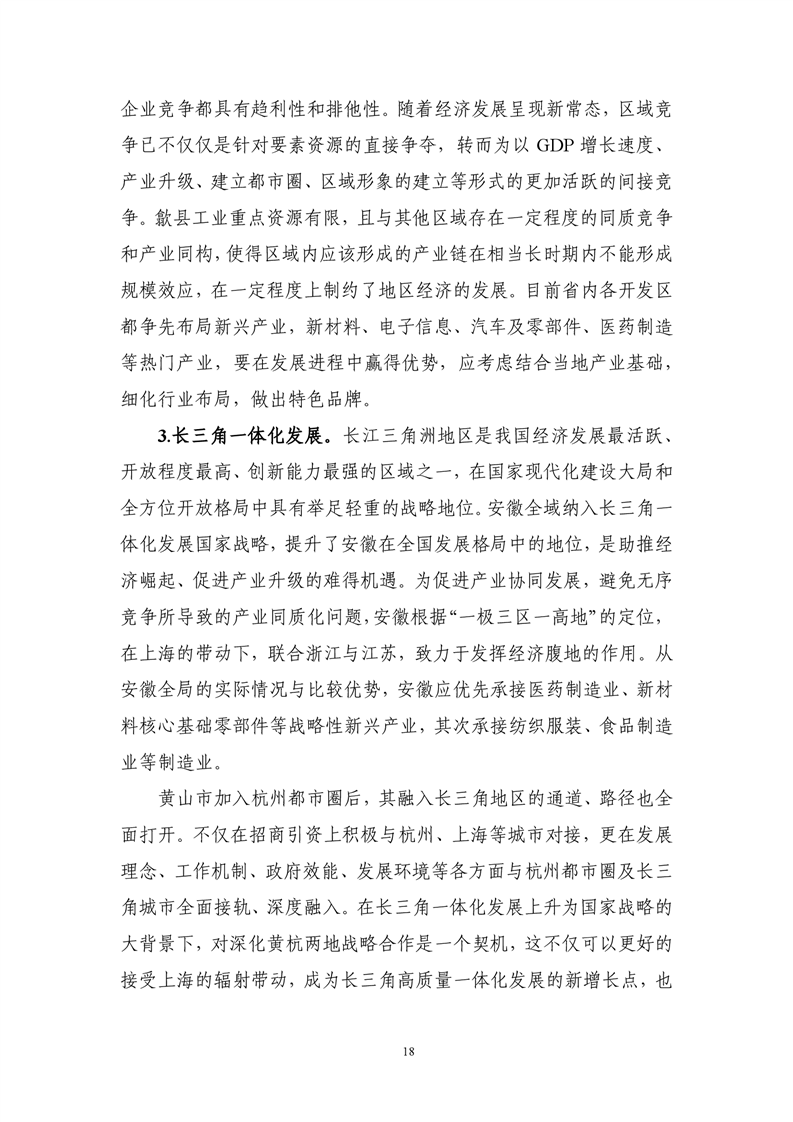 企业竞争都具有趋利性和排他性。随着经济发展呈现新常态，区域竞争已不仅仅是针对要素资源的直接争夺，转而为以 GDP 增长速度、产业升级、建立都市圈、区域形象的建立等形式的更加活跃的间接竞争。歙县工业重点资源有限，且与其他区域存在一定程度的同质竞争和产业同构，使得区域内应该形成的产业链在相当长时期内不能形成规模效应，在一定程度上制约了地区经济的发展。目前省内各开发区都争先布局新兴产业，新材料、电子信息、汽车及零部件、医药制造等热门产业，要在发展进程中赢得优势，应考虑结合当地产业基础，细化行业布局，做出特色品牌。

3.长三角一体化发展。长江三角洲地区是我国经济发展最活跃、开放程度最高、创新能力最强的区域之一，在国家现代化建设大局和全方位开放格局中具有举足轻重的战略地位。安徽全域纳入长三角一体化发展国家战略，提升了安徽在全国发展格局中的地位，是助推经济崛起、促进产业升级的难得机遇。为促进产业协同发展，避免无序竞争所导致的产业同质化问题，安徽根据“一极三区一高地”的定位，在上海的带动下，联合浙江与江苏，致力于发挥经济腹地的作用。从安徽全局的实际情况与比较优势，安徽应优先承接医药制造业、新材料核心基础零部件等战略性新兴产业，其次承接纺织服装、食品制造业等制造业。

黄山市加入杭州都市圈后，其融入长三角地区的通道、路径也全面打开。不仅在招商引资上积极与杭州、上海等城市对接，更在发展理念、工作机制、政府效能、发展环境等各方面与杭州都市圈及长三角城市全面接轨、深度融入。在长三角一体化发展上升为国家战略的大背景下，对深化黄杭两地战略合作是一个契机，这不仅可以更好的接受上海的辐射带动，成为长三角高质量一体化发展的新增长点，也

18